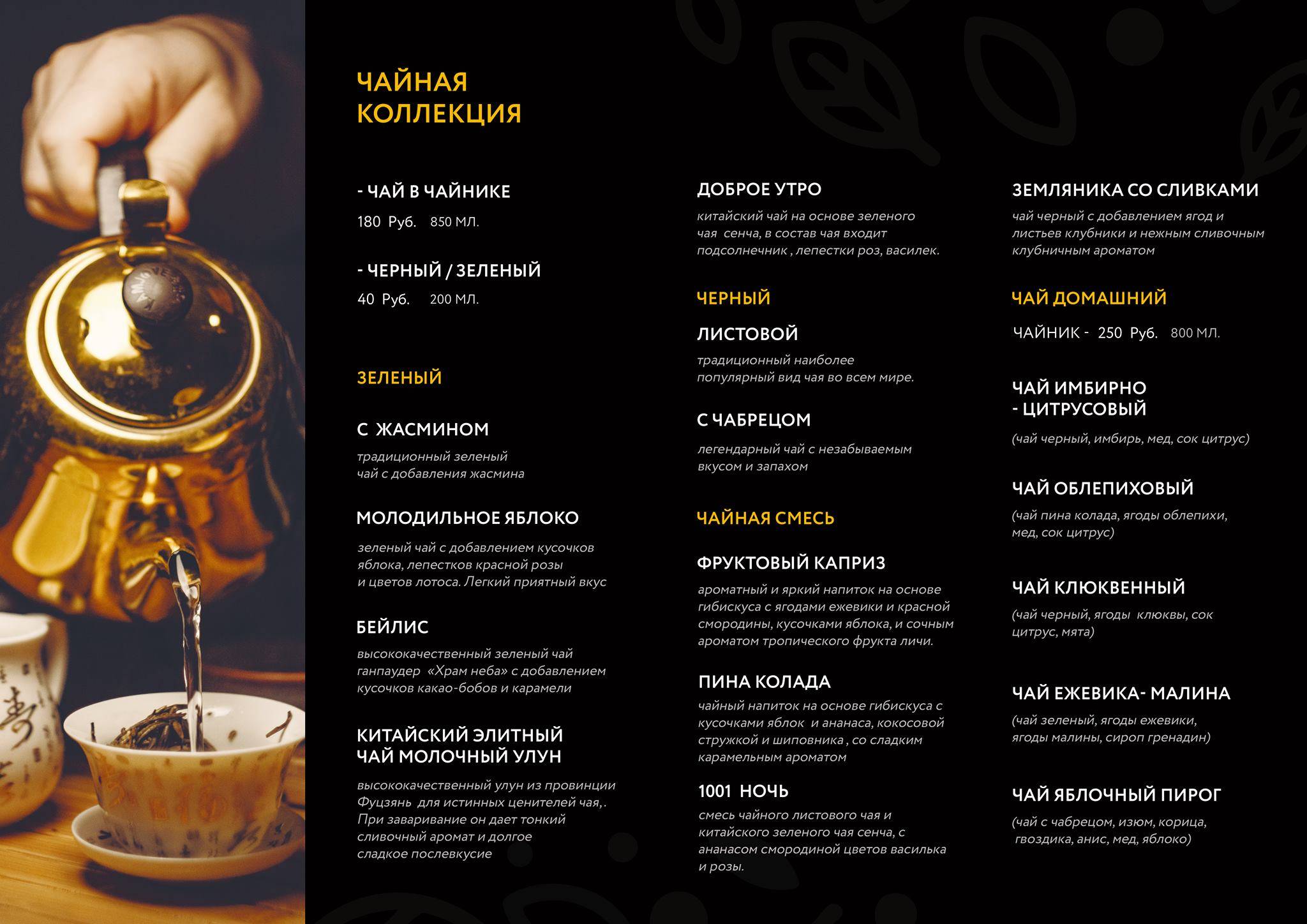 ЧАЙНАЯ КОЛЛЕКЦИЯ

- ЧАЙ В ЧАЙНИКЕ
180 Руб. 850 МЛ.

- ЧЕРНЫЙ / ЗЕЛЕНЫЙ
40 Руб. 200 МЛ.

ЗЕЛЕНЫЙ

С ЖАСМИНОМ
традиционный зеленый чай с добавления жасмина

МОЛОДИЛЬНОЕ ЯБЛОКО
зеленый чай с добавлением кусочков яблока, лепестков красной розы и цветов лотоса. Легкий приятный вкус

БЕЙЛИС
высококачественный зеленый чай ганпаудер «Храм неба» с добавлением кусочков какао-бобов и карамели

КИТАЙСКИЙ ЭЛИТНЫЙ ЧАЙ МОЛОЧНЫЙ УЛУН
высококачественный улун из провинции Фуцзянь для истинных ценителей чая,. При заваривание он дает тонкий сливочный аромат и долгое сладкое послевкусие

ДОБРОЕ УТРО
китайский чай на основе зеленого чая сенча, в состав чая входит подсолнечник , лепестки роз, василек.

ЧЕРНЫЙ

ЛИСТОВОЙ
традиционный наиболее популярный вид чая во всем мире.

С ЧАБРЕЦОМ
легендарный чай с незабываемым вкусом и запахом

ЧАЙНАЯ СМЕСЬ

ФРУКТОВЫЙ КАПРИЗ
ароматный и яркий напиток на основе гибискуса с ягодами ежевики и красной смородины, кусочками яблока, и сочным ароматом тропического фрукта личи.

ПИНА КОЛАДА
чайный напиток на основе гибискуса с кусочками яблок и ананаса, кокосовой стружкой и шиповника , со сладким карамельным ароматом

1001 НОЧЬ
смесь чайного листового чая и китайского зеленого чая сенча, с ананасом смородиной цветов василька и розы.

ЗЕМЛЯНИКА СО СЛИВКАМИ
чай черный с добавлением ягод и листьев клубники и нежным сливочным клубничным ароматом

ЧАЙ ДОМАШНИЙ

ЧАЙНИК - 250 Руб. 800 МЛ.

ЧАЙ ИМБИРНО - ЦИТРУСОВЫЙ
(чай черный, имбирь, мед, сок цитрус)

ЧАЙ ОБЛЕПИХОВЫЙ
(чай пина колада, ягоды облепихи, мед, сок цитрус)

ЧАЙ КЛЮКВЕННЫЙ
(чай черный, ягоды клюквы, сок цитрус, мята)

ЧАЙ ЕЖЕВИКА- МАЛИНА
(чай зеленый, ягоды ежевики, ягоды малины, сироп гренадин)

ЧАЙ ЯБЛОЧНЫЙ ПИРОГ
(чай с чабрецом, изюм, корица, гвоздика, анис, мед, яблоко)